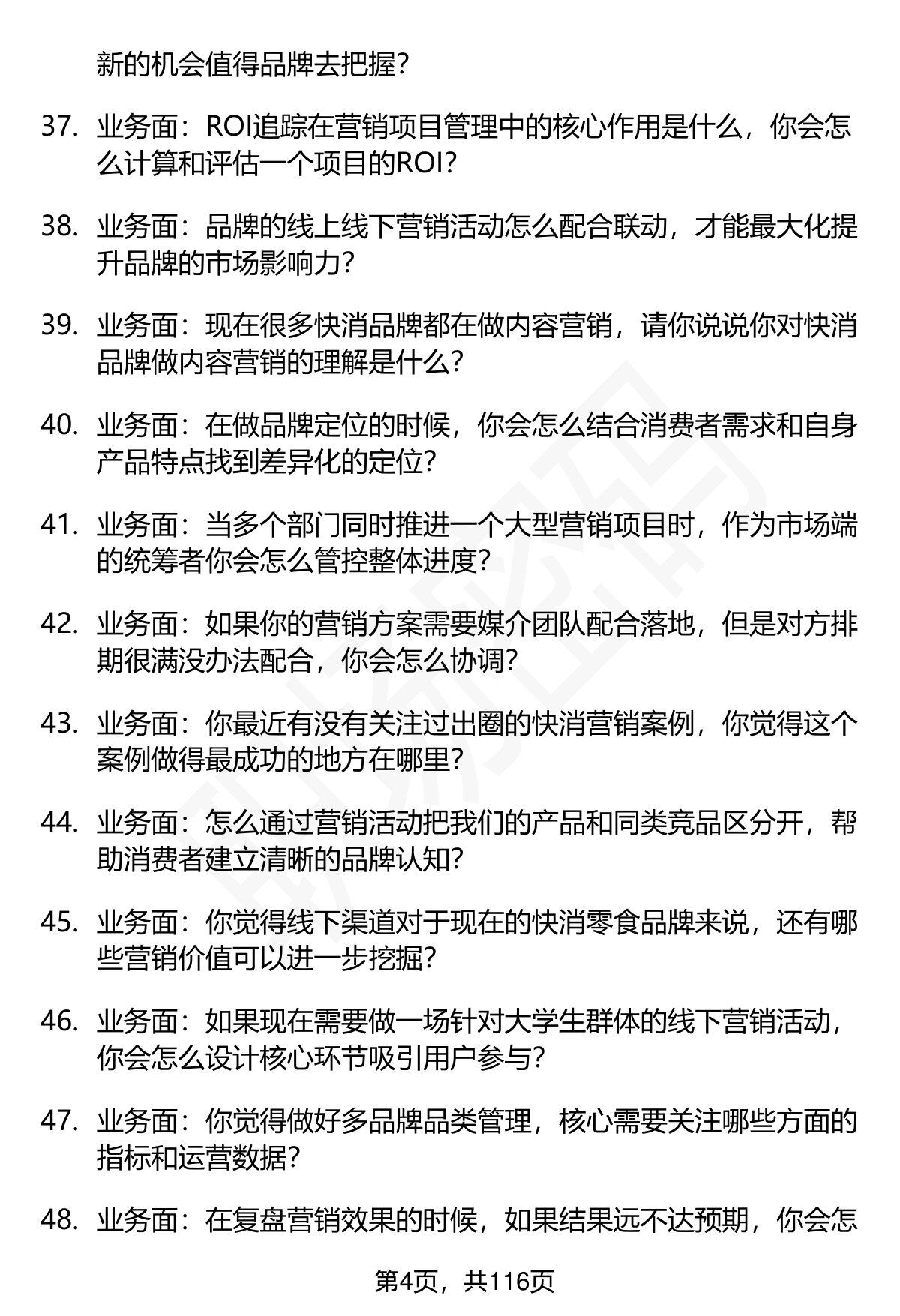 新的机会值得品牌去把握?

37. 业务面：ROI追踪在营销项目管理中的核心作用是什么，你会怎么计算和评估一个项目的ROI?

38. 业务面：品牌的线上线下营销活动怎么配合联动，才能最大化提升品牌的市场影响力?

39. 业务面：现在很多快消品牌都在做内容营销，请你说说你对快消品牌做内容营销的理解是什么?

40. 业务面：在做品牌定位的时候，你会怎么结合消费者需求和自身产品特点找到差异化的定位?

41. 业务面：当多个部门同时推进一个大型营销项目时，作为市场端的统筹者你会怎么管控整体进度?

42. 业务面：如果你的营销方案需要媒介团队配合落地，但是对方排期很满没办法配合，你会怎么协调?

43. 业务面：你最近有没有关注过出圈的快消营销案例，你觉得这个案例做得最成功的地方在哪里?

44. 业务面：怎么通过营销活动把我们的产品和同类竞品区分开，帮助消费者建立清晰的品牌认知?

45. 业务面：你觉得线下渠道对于现在的快消零食品牌来说，还有哪些营销价值可以进一步挖掘?

46. 业务面：如果现在需要做一场针对大学生群体的线下营销活动，你会怎么设计核心环节吸引用户参与?

47. 业务面：你觉得做好多品牌品类管理，核心需要关注哪些方面的指标和运营数据?

48. 业务面：在复盘营销效果的时候，如果结果远不达预期，你会怎

第4页，共116页